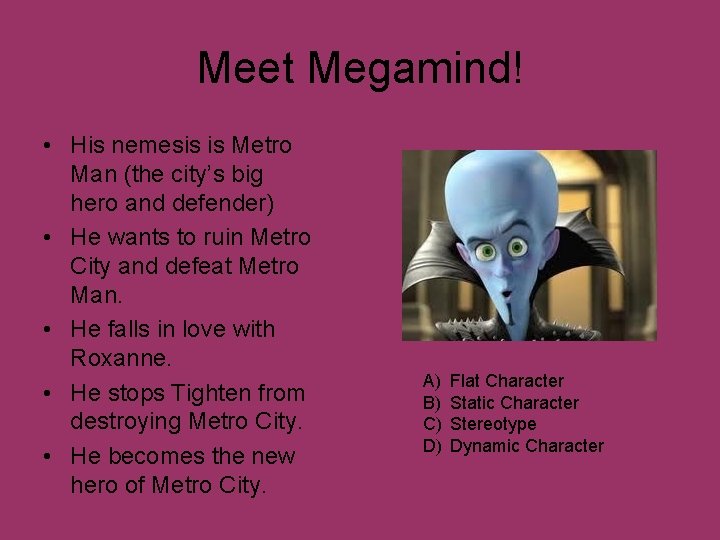 Meet Megamind!

• His nemesis is Metro Man (the city's big hero and defender)
• He wants to ruin Metro City and defeat Metro Man.
• He falls in love with Roxanne.
• He stops Tighten from destroying Metro City.
• He becomes the new hero of Metro City.

A) Flat Character
B) Static Character
C) Stereotype
D) Dynamic Character